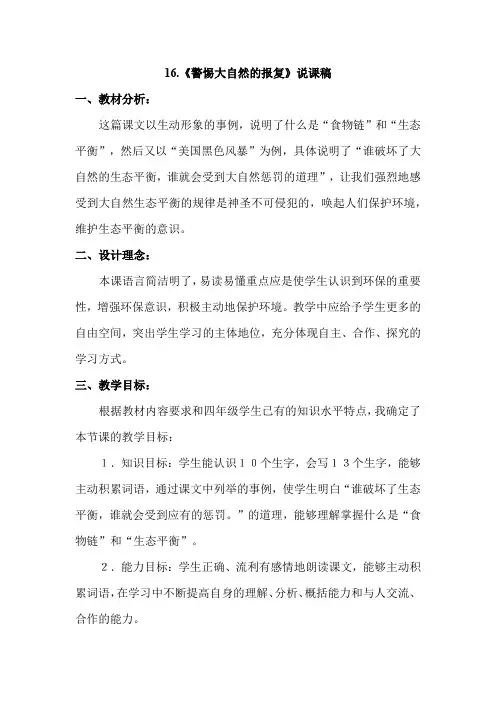 16.《警惕大自然的报复》说课稿

一、教材分析：

这篇课文以生动形象的事例，说明了什么是“食物链”和“生态平衡”，然后又以“美国黑色风暴”为例，具体说明了“谁破坏了大自然的生态平衡，谁就会受到大自然惩罚的道理”，让我们强烈地感受到大自然生态平衡的规律是神圣不可侵犯的，唤起人们保护环境，维护生态平衡的意识。

二、设计理念：

本课语言简洁明了，易读易懂重点应是使学生认识到环保的重要性，增强环保意识，积极主动地保护环境。教学中应给予学生更多的自由空间，突出学生学习的主体地位，充分体现自主、合作、探究的学习方式。

三、教学目标：

根据教材内容要求和四年级学生已有的知识水平特点，我确定了本节课的教学目标：

1．知识目标：学生能认识１０个生字，会写１３个生字，能够主动积累词语，通过课文中列举的事例，使学生明白“谁破坏了生态平衡，谁就会受到应有的惩罚。”的道理，能够理解掌握什么是“食物链”和“生态平衡”。

2．能力目标：学生正确、流利有感情地朗读课文，能够主动积累词语，在学习中不断提高自身的理解、分析、概括能力和与人交流、合作的能力。